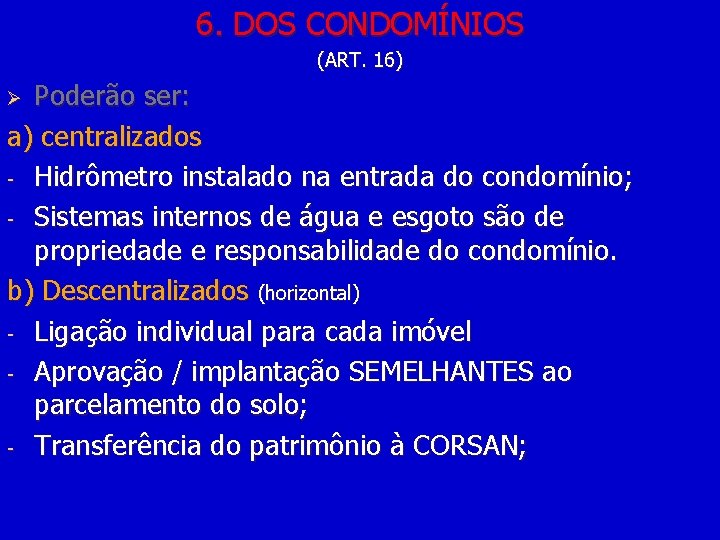 6. DOS CONDOMÍNIOS
(ART. 16)

➢ Poderão ser:

a) centralizados

- Hidrômetro instalado na entrada do condomínio;
- Sistemas internos de água e esgoto são de propriedade e responsabilidade do condomínio.

b) Descentralizados (horizontal)

- Ligação individual para cada imóvel
- Aprovação / implantação SEMELHANTES ao parcelamento do solo;
- Transferência do patrimônio à CORSAN;